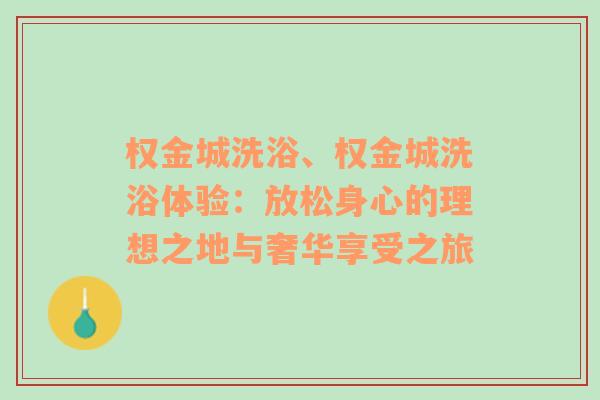 权金城洗浴、权金城洗浴体验：放松身心的理想之地与奢华享受之旅